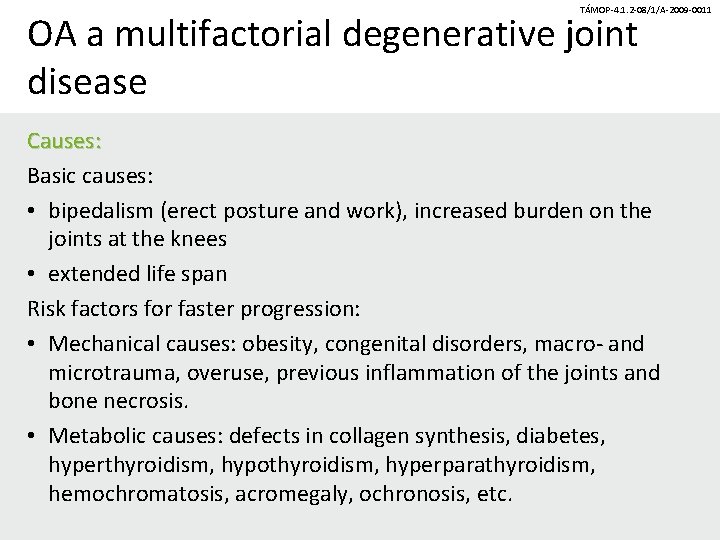 TÁMOP-4.1.2-08/1/A-2009-0011

OA a multifactorial degenerative joint disease

Causes:

Basic causes:

• bipedalism (erect posture and work), increased burden on the joints at the knees
• extended life span

Risk factors for faster progression:

• Mechanical causes: obesity, congenital disorders, macro- and microtrauma, overuse, previous inflammation of the joints and bone necrosis.
• Metabolic causes: defects in collagen synthesis, diabetes, hyperthyroidism, hypothyroidism, hyperparathyroidism, hemochromatosis, acromegaly, ochronosis, etc.